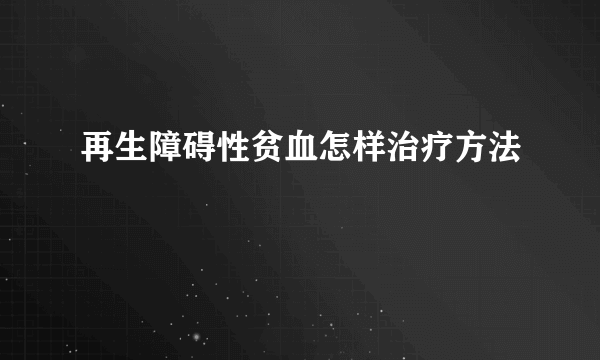 再生障碍性贫血怎样治疗方法